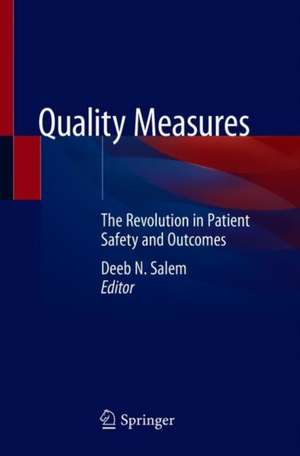 Quality Measures

The Revolution in Patient Safety and Outcomes

Deeb N. Salem
Editor

Springer